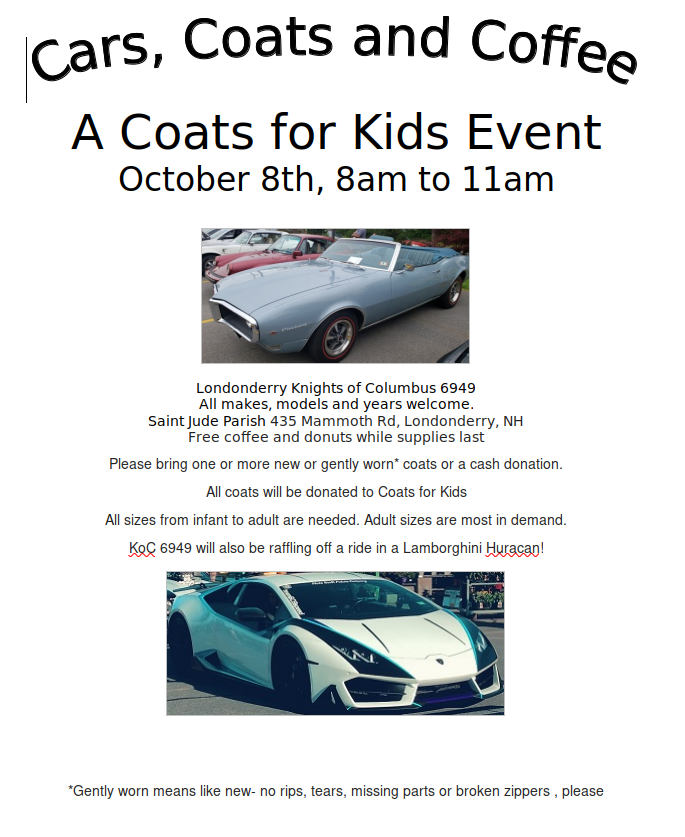 Cars, Coats and Coffee

A Coats for Kids Event
October 8th, 8am to 11am

Londonderry Knights of Columbus 6949
All makes, models and years welcome.
Saint Jude Parish 435 Mammoth Rd, Londonderry, NH
Free coffee and donuts while supplies last

Please bring one or more new or gently worn* coats or a cash donation.

All coats will be donated to Coats for Kids

All sizes from infant to adult are needed. Adult sizes are most in demand.

KoC 6949 will also be raffling off a ride in a Lamborghini Huracan!

*Gently worn means like new- no rips, tears, missing parts or broken zippers , please